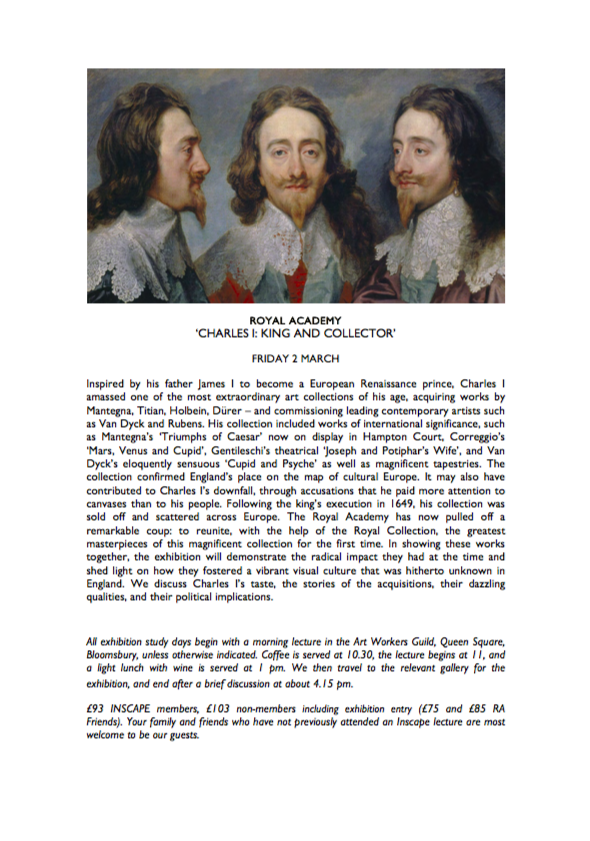 ROYAL ACADEMY
'CHARLES I: KING AND COLLECTOR'

FRIDAY 2 MARCH

Inspired by his father James I to become a European Renaissance prince, Charles I amassed one of the most extraordinary art collections of his age, acquiring works by Mantegna, Titian, Holbein, Dürer – and commissioning leading contemporary artists such as Van Dyck and Rubens. His collection included works of international significance, such as Mantegna's 'Triumphs of Caesar' now on display in Hampton Court, Correggio's 'Mars, Venus and Cupid', Gentileschi's theatrical 'Joseph and Potiphar's Wife', and Van Dyck's eloquently sensuous 'Cupid and Psyche' as well as magnificent tapestries. The collection confirmed England's place on the map of cultural Europe. It may also have contributed to Charles I's downfall, through accusations that he paid more attention to canvases than to his people. Following the king's execution in 1649, his collection was sold off and scattered across Europe. The Royal Academy has now pulled off a remarkable coup: to reunite, with the help of the Royal Collection, the greatest masterpieces of this magnificent collection for the first time. In showing these works together, the exhibition will demonstrate the radical impact they had at the time and shed light on how they fostered a vibrant visual culture that was hitherto unknown in England. We discuss Charles I's taste, the stories of the acquisitions, their dazzling qualities, and their political implications.

All exhibition study days begin with a morning lecture in the Art Workers Guild, Queen Square, Bloomsbury, unless otherwise indicated. Coffee is served at 10.30, the lecture begins at 11, and a light lunch with wine is served at 1 pm. We then travel to the relevant gallery for the exhibition, and end after a brief discussion at about 4.15 pm.

£93 INSCAPE members, £103 non-members including exhibition entry (£75 and £85 RA Friends). Your family and friends who have not previously attended an Inscape lecture are most welcome to be our guests.